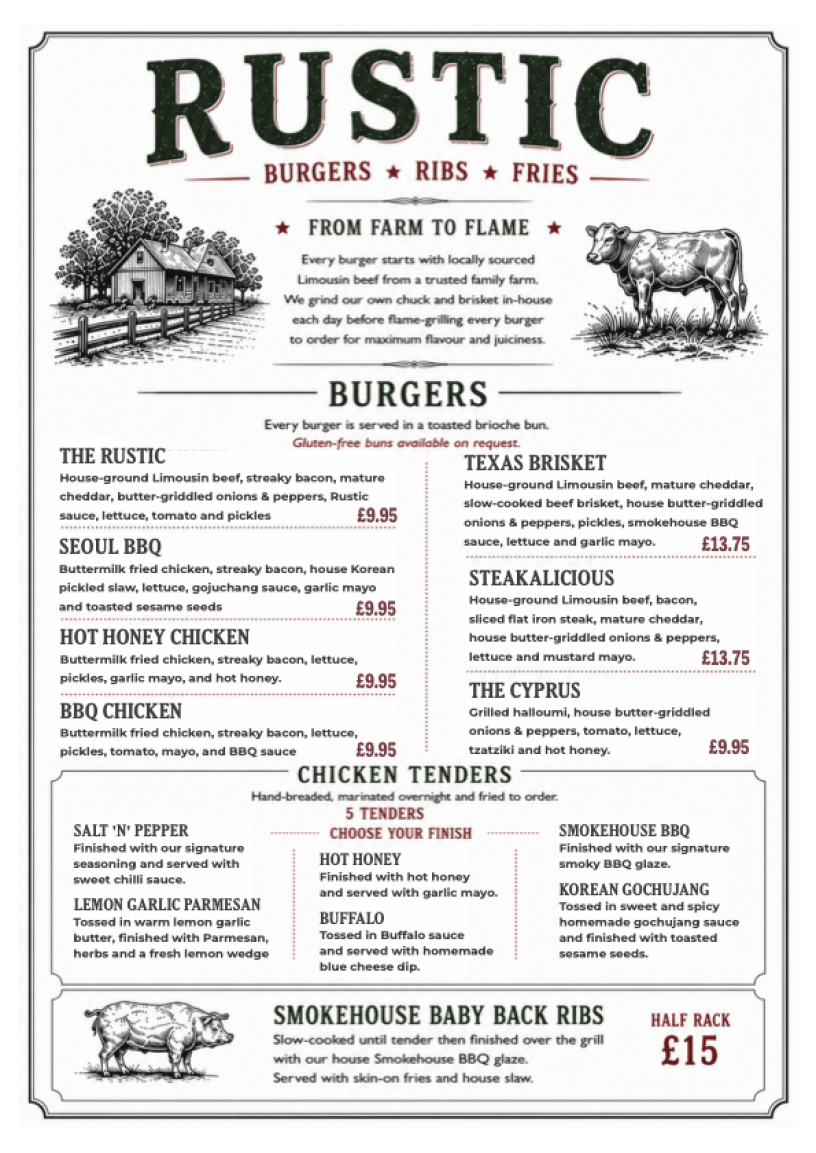 RUSTIC

BURGERS ★ RIBS ★ FRIES

★ FROM FARM TO FLAME ★

Every burger starts with locally sourced Limousin beef from a trusted family farm. We grind our own chuck and brisket in-house each day before flame-grilling every burger to order for maximum flavour and juiciness.

BURGERS

Every burger is served in a toasted brioche bun.
Gluten-free buns available on request.

THE RUSTIC
House-ground Limousin beef, streaky bacon, mature cheddar, butter-griddled onions & peppers, Rustic sauce, lettuce, tomato and pickles
£9.95

SEOUL BBQ
Buttermilk fried chicken, streaky bacon, house Korean pickled slaw, lettuce, gojuchang sauce, garlic mayo and toasted sesame seeds
£9.95

HOT HONEY CHICKEN
Buttermilk fried chicken, streaky bacon, lettuce, pickles, garlic mayo, and hot honey.
£9.95

BBQ CHICKEN
Buttermilk fried chicken, streaky bacon, lettuce, pickles, tomato, mayo, and BBQ sauce
£9.95

TEXAS BRISKET
House-ground Limousin beef, mature cheddar, slow-cooked beef brisket, house butter-griddled onions & peppers, pickles, smokehouse BBQ sauce, lettuce and garlic mayo.
£13.75

STEAKALICIOUS
House-ground Limousin beef, bacon, sliced flat iron steak, mature cheddar, house butter-griddled onions & peppers, lettuce and mustard mayo.
£13.75

THE CYPRUS
Grilled halloumi, house butter-griddled onions & peppers, tomato, lettuce, tzatziki and hot honey.
£9.95

CHICKEN TENDERS

Hand-breaded, marinated overnight and fried to order.

5 TENDERS
CHOOSE YOUR FINISH

SALT 'N' PEPPER
Finished with our signature seasoning and served with sweet chilli sauce.

LEMON GARLIC PARMESAN
Tossed in warm lemon garlic butter, finished with Parmesan, herbs and a fresh lemon wedge

HOT HONEY
Finished with hot honey and served with garlic mayo.

BUFFALO
Tossed in Buffalo sauce and served with homemade blue cheese dip.

SMOKEHOUSE BBQ
Finished with our signature smoky BBQ glaze.

KOREAN GOCHUJANG
Tossed in sweet and spicy homemade gochujang sauce and finished with toasted sesame seeds.

SMOKEHOUSE BABY BACK RIBS
Slow-cooked until tender then finished over the grill with our house Smokehouse BBQ glaze. Served with skin-on fries and house slaw.

HALF RACK
£15